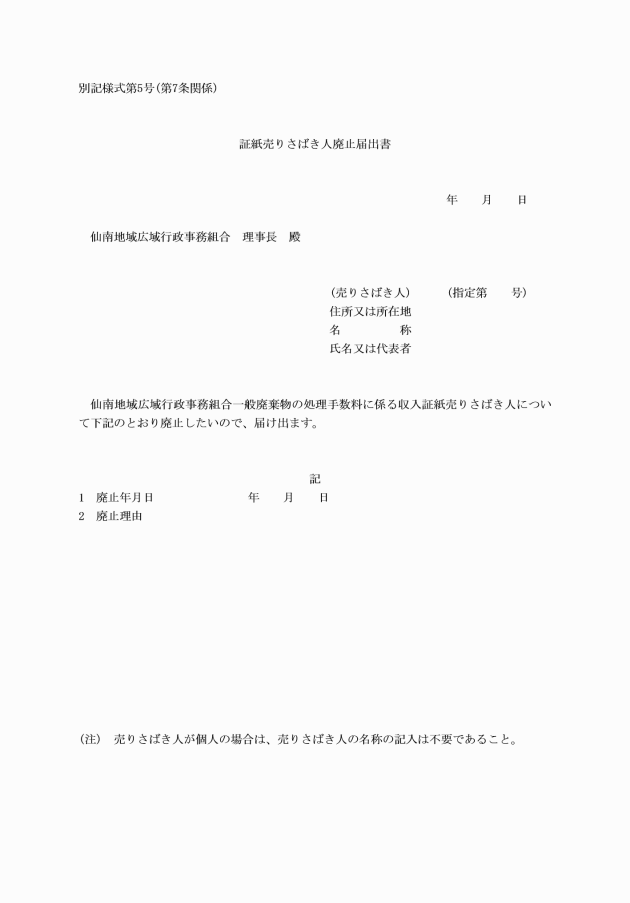 別記様式第5号(第7条関係)

証紙売りさばき人廃止届出書

年　　月　　日

仙南地域広域行政事務組合　理事長　殿

(売りさばき人)　　　(指定第　　号)
住所又は所在地
名　　　　称
氏名又は代表者

仙南地域広域行政事務組合一般廃棄物の処理手数料に係る収入証紙売りさばき人について下記のとおり廃止したいので、届け出ます。

記

1　廃止年月日　　　　年　　月　　日
2　廃止理由

(注)　売りさばき人が個人の場合は、売りさばき人の名称の記入は不要であること。